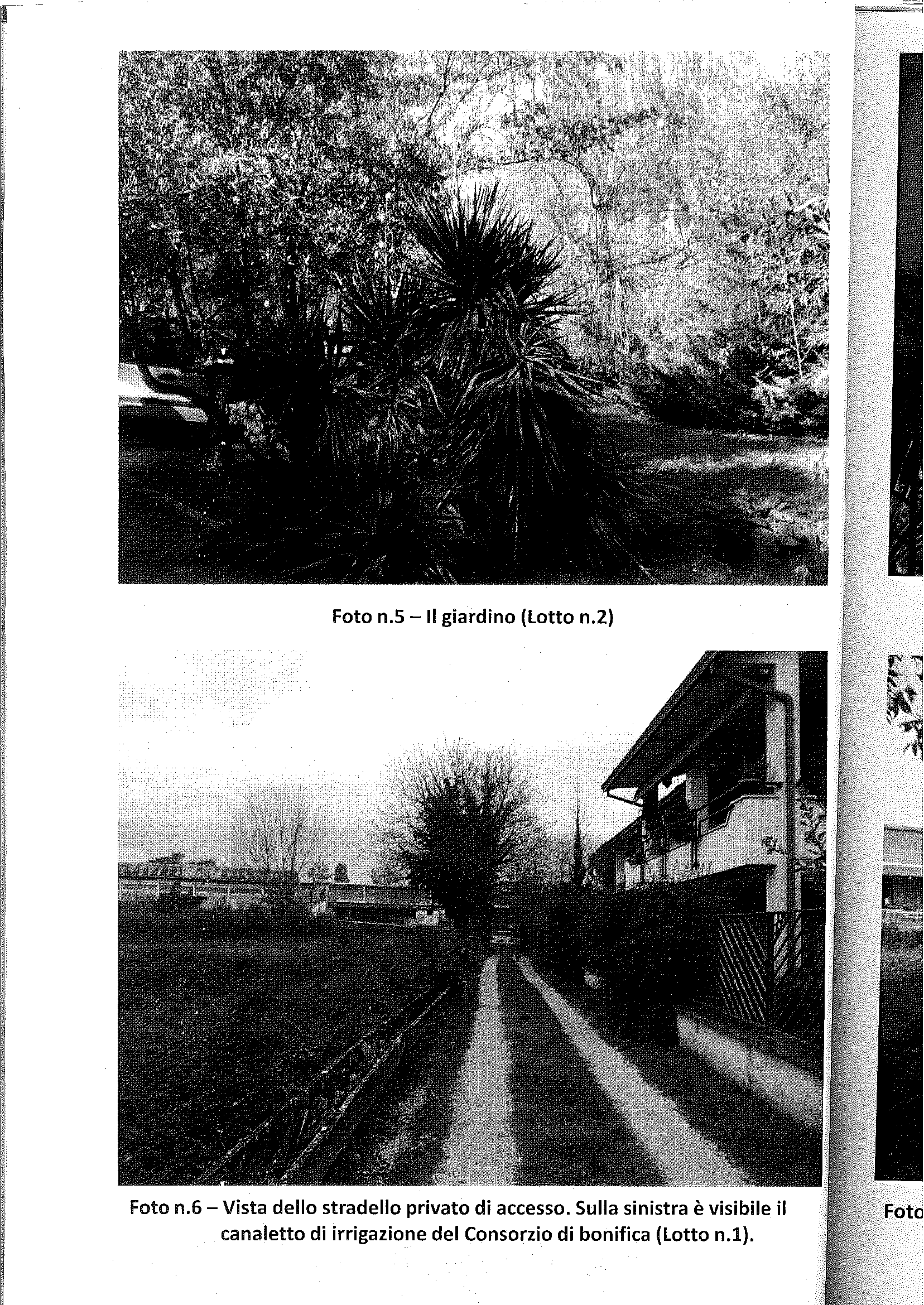 Foto n.5 – Il giardino (Lotto n.2)

Foto n.6 – Vista dello stradello privato di accesso. Sulla sinistra è visibile il canaletto di irrigazione del Consorzio di bonifica (Lotto n.1).

Foto